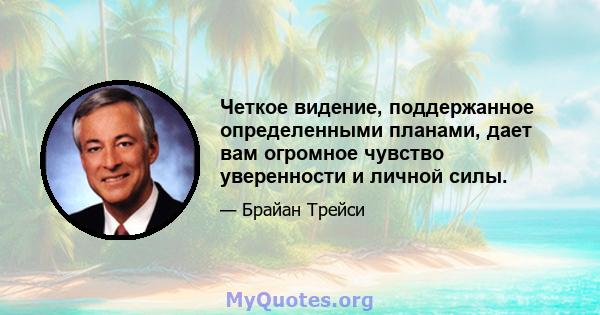 Четкое видение, поддержанное определенными планами, дает вам огромное чувство уверенности и личной силы.

— Брайан Трейси

MyQuotes.org